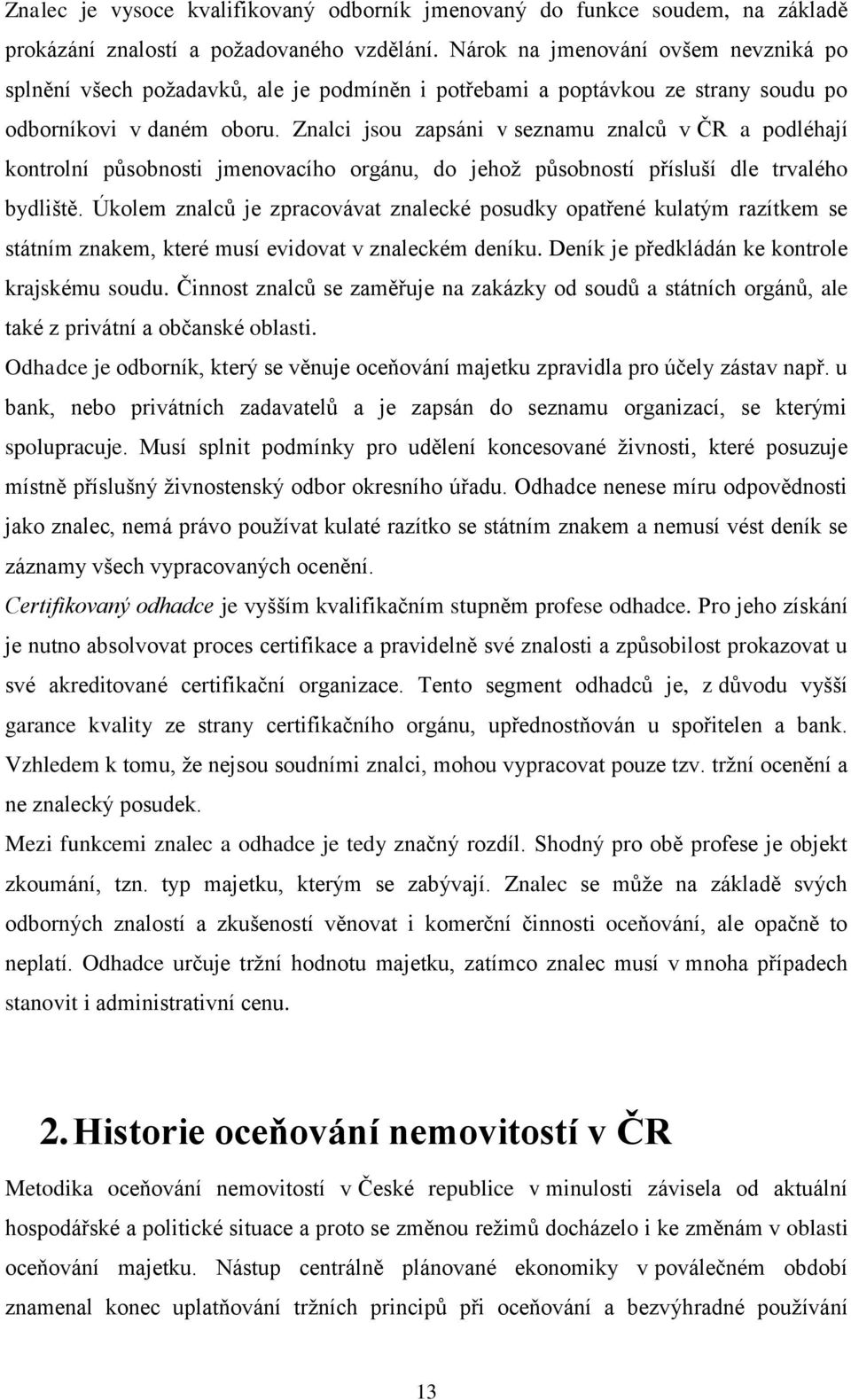 Znalec je vysoce kvalifikovaný odborník jmenovaný do funkce soudem, na základě prokázání znalostí a požadovaného vzdělání. Nárok na jmenování ovšem nevzniká po splnění všech požadavků, ale je podmíněn i potřebami a poptávkou ze strany soudu po odborníkovi v daném oboru. Znalci jsou zapsáni v seznamu znalců v ČR a podléhají kontrolní působnosti jmenovacího orgánu, do jehož působností přísluší dle trvalého bydliště. Úkolem znalců je zpracovávat znalecké posudky opatřené kulatým razítkem se státním znakem, které musí evidovat v znaleckém deníku. Deník je předkládán ke kontrole krajskému soudu. Činnost znalců se zaměřuje na zakázky od soudů a státních orgánů, ale také z privátní a občanské oblasti.

Odhadce je odborník, který se věnuje oceňování majetku zpravidla pro účely zástav např. u bank, nebo privátních zadavatelů a je zapsán do seznamu organizací, se kterými spolupracuje. Musí splnit podmínky pro udělení koncesované živnosti, které posuzuje místně příslušný živnostenský odbor okresního úřadu. Odhadce nenese míru odpovědnosti jako znalec, nemá právo používat kulaté razítko se státním znakem a nemusí vést deník se záznamy všech vypracovaných ocenění.

Certifikovaný odhadce je vyšším kvalifikačním stupněm profese odhadce. Pro jeho získání je nutno absolvovat proces certifikace a pravidelně své znalosti a způsobilost prokazovat u své akreditované certifikační organizace. Tento segment odhadců je, z důvodu vyšší garance kvality ze strany certifikačního orgánu, upřednostňován u spořitelen a bank. Vzhledem k tomu, že nejsou soudními znalci, mohou vypracovat pouze tzv. tržní ocenění a ne znalecký posudek.

Mezi funkcemi znalec a odhadce je tedy značný rozdíl. Shodný pro obě profese je objekt zkoumání, tzn. typ majetku, kterým se zabývají. Znalec se může na základě svých odborných znalostí a zkušeností věnovat i komerční činnosti oceňování, ale opačně to neplatí. Odhadce určuje tržní hodnotu majetku, zatímco znalec musí v mnoha případech stanovit i administrativní cenu.

2. Historie oceňování nemovitostí v ČR

Metodika oceňování nemovitostí v České republice v minulosti závisela od aktuální hospodářské a politické situace a proto se změnou režimů docházelo i ke změnám v oblasti oceňování majetku. Nástup centrálně plánované ekonomiky v poválečném období znamenal konec uplatňování tržních principů při oceňování a bezvýhradné používání

13